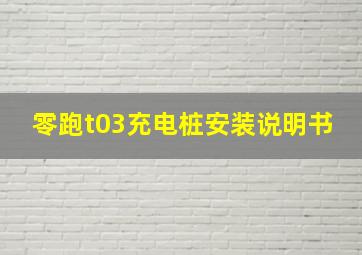 零跑t03充电桩安装说明书